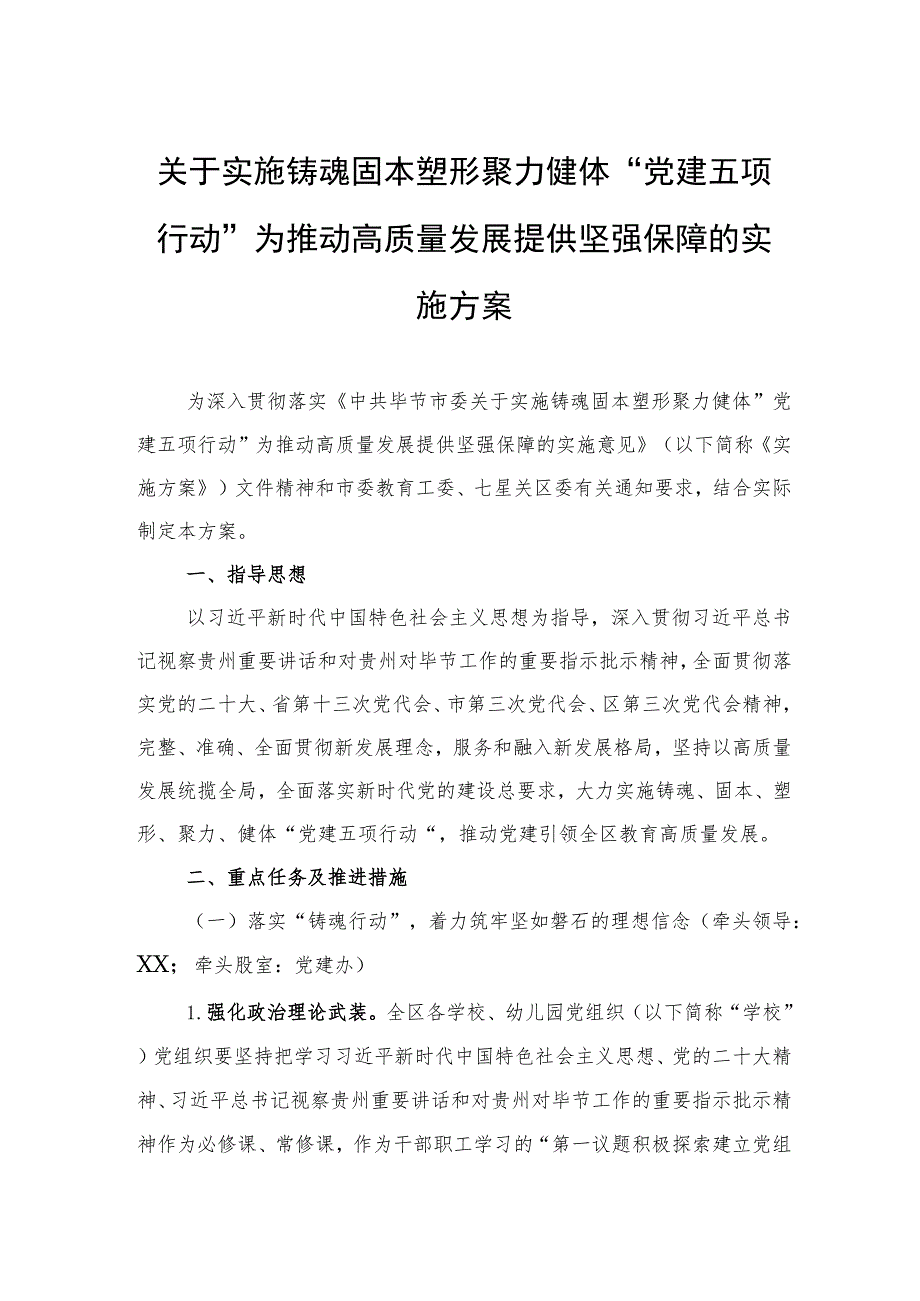 关于实施铸魂固本塑形聚力健体“党建五项行动”为推动高质量发展提供坚强保障的实施方案

为深入贯彻落实《中共毕节市委关于实施铸魂固本塑形聚力健体”党建五项行动”为推动高质量发展提供坚强保障的实施意见》（以下简称《实施方案》）文件精神和市委教育工委、七星关区委有关通知要求，结合实际制定本方案。

一、指导思想

以习近平新时代中国特色社会主义思想为指导，深入贯彻习近平总书记视察贵州重要讲话和对贵州对毕节工作的重要指示批示精神，全面贯彻落实党的二十大、省第十三次党代会、市第三次党代会、区第三次党代会精神，完整、准确、全面贯彻新发展理念，服务和融入新发展格局，坚持以高质量发展统揽全局，全面落实新时代党的建设总要求，大力实施铸魂、固本、塑形、聚力、健体“党建五项行动“，推动党建引领全区教育高质量发展。

二、重点任务及推进措施

（一）落实“铸魂行动”，着力筑牢坚如磐石的理想信念（牵头领导：XX；牵头股室：党建办）

1.强化政治理论武装。全区各学校、幼儿园党组织（以下简称“学校”）党组织要坚持把学习习近平新时代中国特色社会主义思想、党的二十大精神、习近平总书记视察贵州重要讲话和对贵州对毕节工作的重要指示批示精神作为必修课、常修课，作为干部职工学习的“第一议题积极探索建立党组